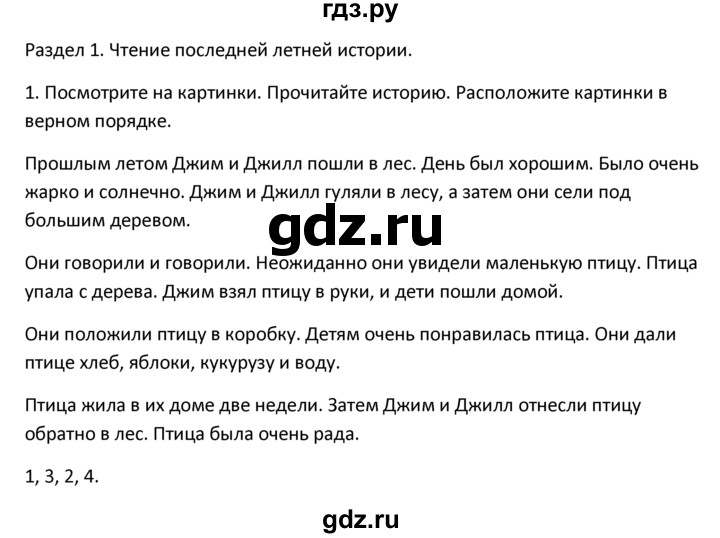 гдз.ру

Раздел 1. Чтение последней летней истории.

1. Посмотрите на картинки. Прочитайте историю. Расположите картинки в верном порядке.

Прошлым летом Джим и Джилл пошли в лес. День был хорошим. Было очень жарко и солнечно. Джим и Джилл гуляли в лесу, а затем они сели под большим деревом.

gdz.ru

Они говорили и говорили. Неожиданно они увидели маленькую птицу. Птица упала с дерева. Джим взял птицу в руки, и дети пошли домой.

Они положили птицу в коробку. Детям очень понравилась птица. Они дали птице хлеб, яблоки, кукурузу и воду.

Птица жила в их доме две недели. Затем Джим и Джилл отнесли птицу обратно в лес. Птица была очень рада.

1, 3, 2, 4.

gdz.ru